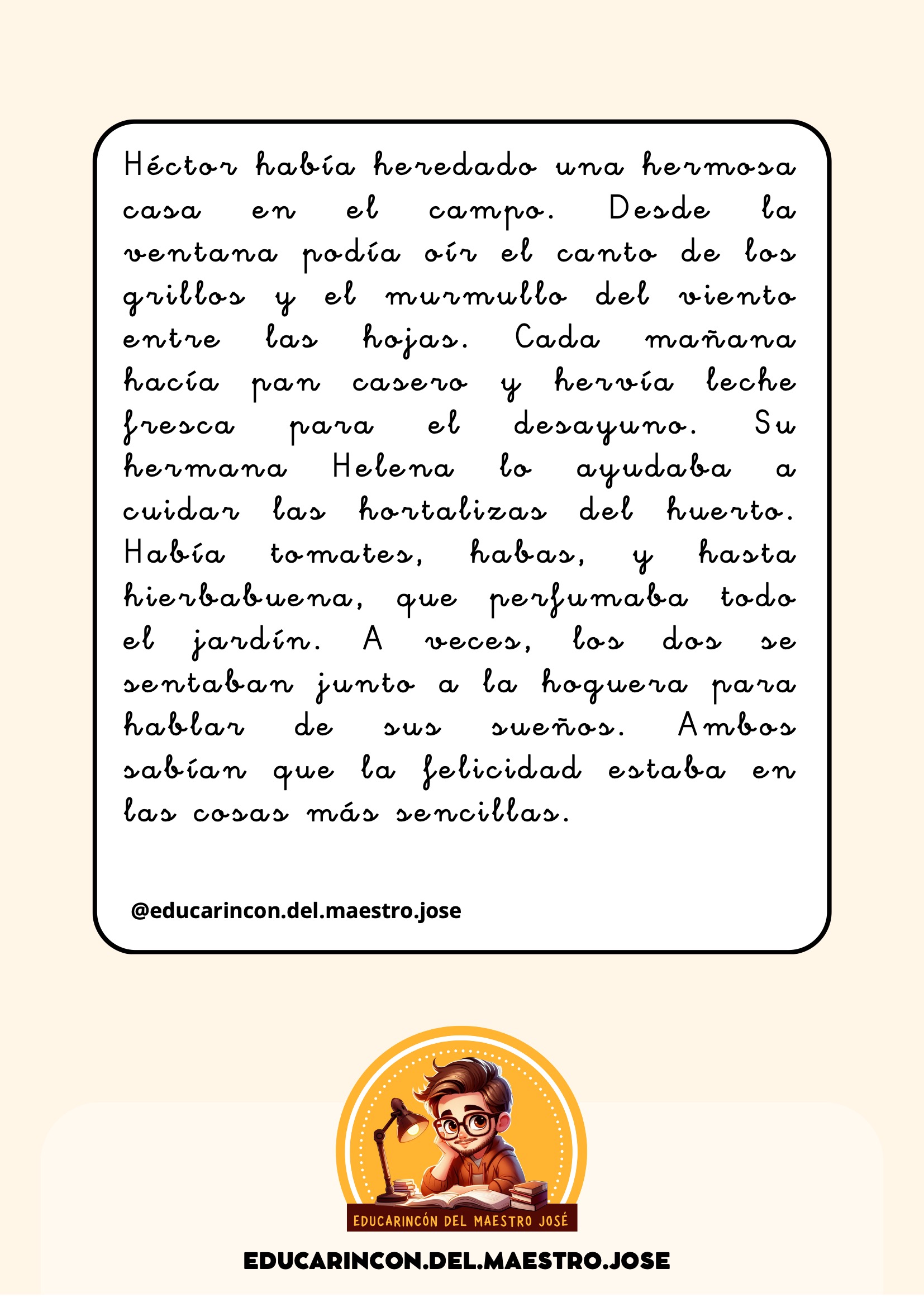 Héctor había heredado una hermosa casa en el campo. Desde la ventana podía oír el canto de los grillos y el murmullo del viento entre las hojas. Cada mañana hacía pan casero y hervía leche fresca para el desayuno. Su hermana Helena lo ayudaba a cuidar las hortalizas del huerto. Había tomates, habas, y hasta hierbabuena, que perfumaba todo el jardín. A veces, los dos se sentaban junto a la hoguera para hablar de sus sueños. Ambos sabían que la felicidad estaba en las cosas más sencillas.

@educarincon.del.maestro.jose

EDUCARINCÓN DEL MAESTRO JOSÉ

EDUCARINCON.DEL.MAESTRO.JOSE